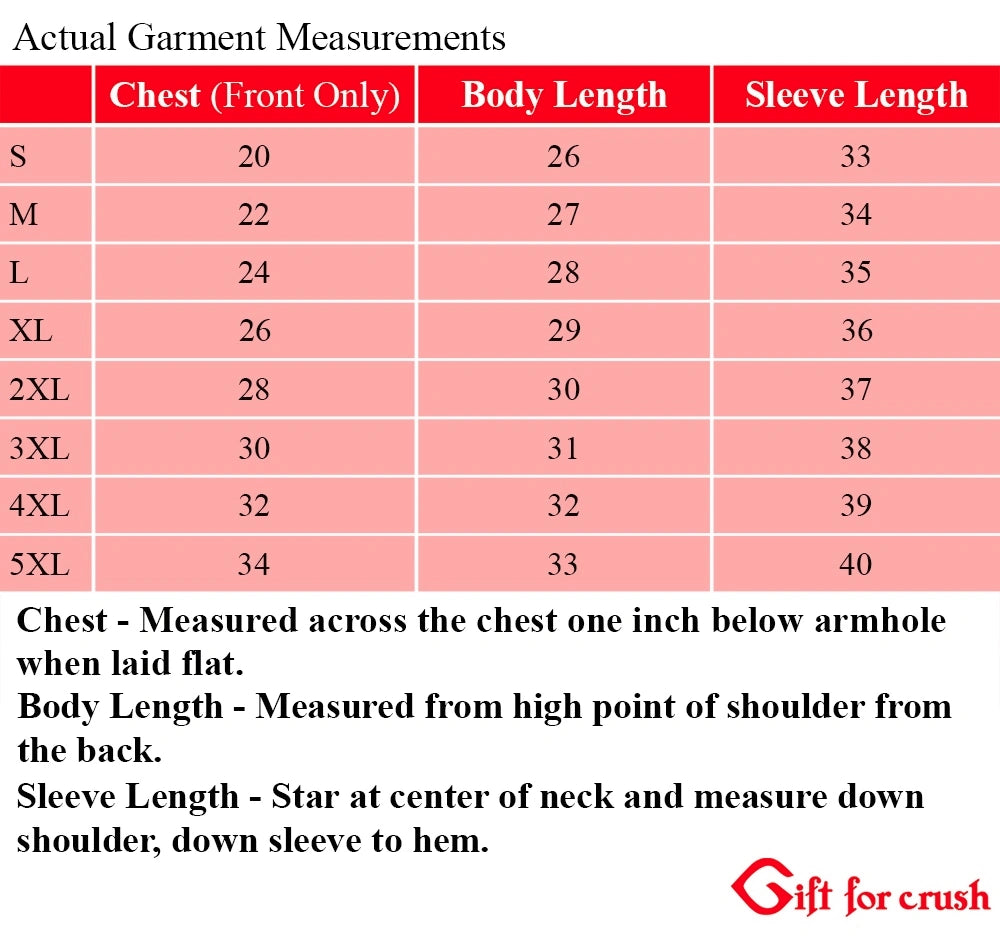 Actual Garment Measurements

| | Chest (Front Only) | Body Length | Sleeve Length |
|---|---|---|---|
| S | 20 | 26 | 33 |
| M | 22 | 27 | 34 |
| L | 24 | 28 | 35 |
| XL | 26 | 29 | 36 |
| 2XL | 28 | 30 | 37 |
| 3XL | 30 | 31 | 38 |
| 4XL | 32 | 32 | 39 |
| 5XL | 34 | 33 | 40 |

Chest - Measured across the chest one inch below armhole when laid flat.
Body Length - Measured from high point of shoulder from the back.
Sleeve Length - Star at center of neck and measure down shoulder, down sleeve to hem.

Gift for crush